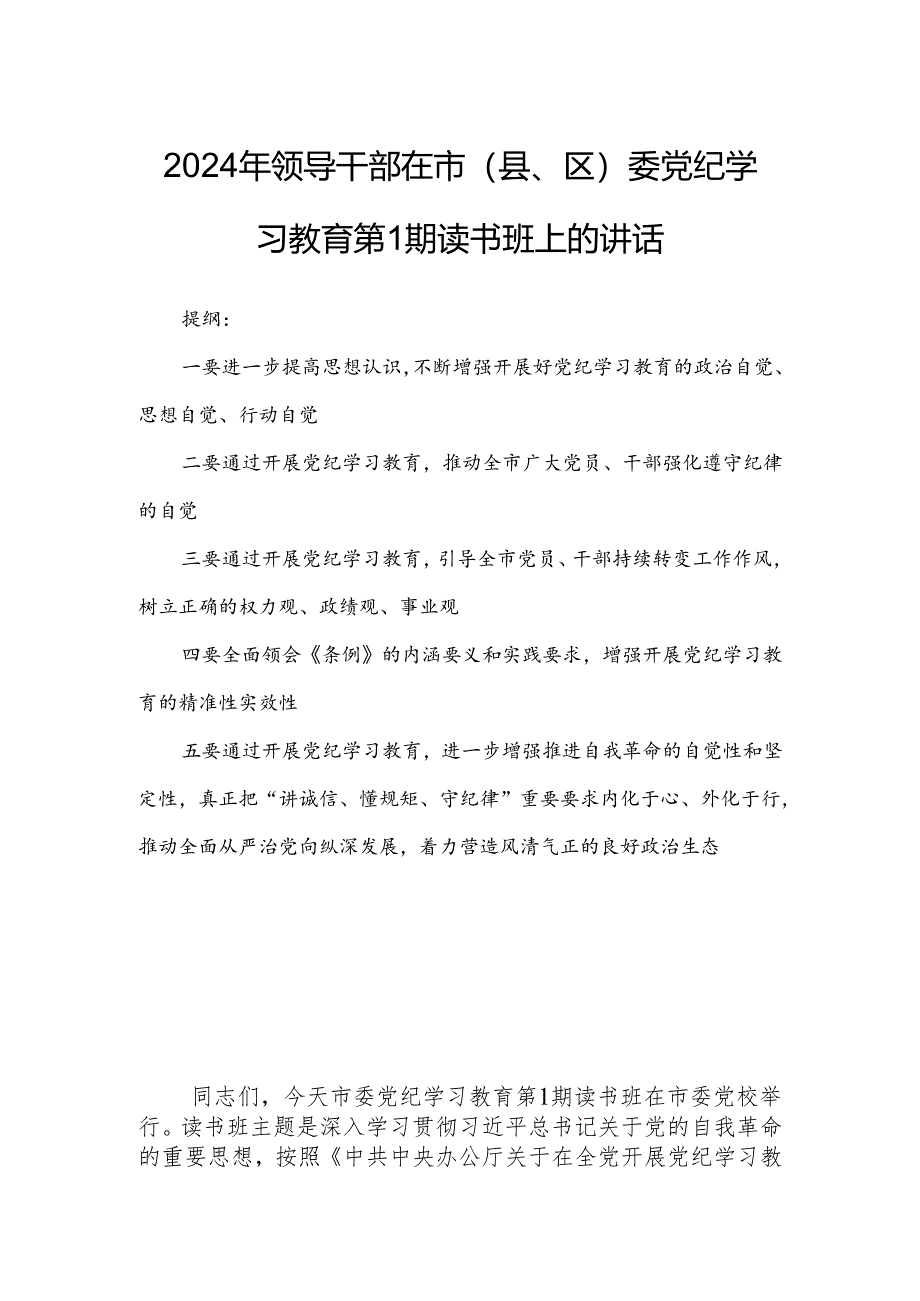 2024年领导干部在市（县、区）委党纪学习教育第1期读书班上的讲话

提纲：

一要进一步提高思想认识，不断增强开展好党纪学习教育的政治自觉、思想自觉、行动自觉

二要通过开展党纪学习教育，推动全市广大党员、干部强化遵守纪律的自觉

三要通过开展党纪学习教育，引导全市党员、干部持续转变工作作风，树立正确的权力观、政绩观、事业观

四要全面领会《条例》的内涵要义和实践要求，增强开展党纪学习教育的精准性实效性

五要通过开展党纪学习教育，进一步增强推进自我革命的自觉性和坚定性，真正把“讲诚信、懂规矩、守纪律”重要要求内化于心、外化于行，推动全面从严治党向纵深发展，着力营造风清气正的良好政治生态

同志们，今天市委党纪学习教育第1期读书班在市委党校举行。读书班主题是深入学习贯彻习近平总书记关于党的自我革命的重要思想，按照《中共中央办公厅关于在全党开展党纪学习教